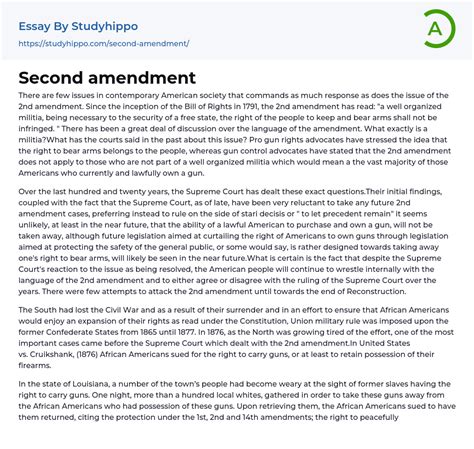 Essay By Studyhippo
https://studyhippo.com/second-amendment/

A

Second amendment

There are few issues in contemporary American society that commands as much response as does the issue of the 2nd amendment. Since the inception of the Bill of Rights in 1791, the 2nd amendment has read: "a well organized militia, being necessary to the security of a free state, the right of the people to keep and bear arms shall not be infringed. " There has been a great deal of discussion over the language of the amendment. What exactly is a militia?What has the courts said in the past about this issue? Pro gun rights advocates have stressed the idea that the right to bear arms belongs to the people, whereas gun control advocates have stated that the 2nd amendment does not apply to those who are not part of a well organized militia which would mean a the vast majority of those Americans who currently and lawfully own a gun.

Over the last hundred and twenty years, the Supreme Court has dealt these exact questions.Their initial findings, coupled with the fact that the Supreme Court, as of late, have been very reluctant to take any future 2nd amendment cases, preferring instead to rule on the side of stari decisis or " to let precedent remain" it seems unlikely, at least in the near future, that the ability of a lawful American to purchase and own a gun, will not be taken away, although future legislation aimed at curtailing the right of Americans to own guns through legislation aimed at protecting the safety of the general public, or some would say, is rather designed towards taking away one's right to bear arms, will likely be seen in the near future.What is certain is the fact that despite the Supreme Court's reaction to the issue as being resolved, the American people will continue to wrestle internally with the language of the 2nd amendment and to either agree or disagree with the ruling of the Supreme Court over the years. There were few attempts to attack the 2nd amendment until towards the end of Reconstruction.

The South had lost the Civil War and as a result of their surrender and in an effort to ensure that African Americans would enjoy an expansion of their rights as read under the Constitution, Union military rule was imposed upon the former Confederate States from 1865 until 1877. In 1876, as the North was growing tired of the effort, one of the most important cases came before the Supreme Court which dealt with the 2nd amendment.In United States vs. Cruikshank, (1876) African Americans sued for the right to carry guns, or at least to retain possession of their firearms.

In the state of Louisiana, a number of the town's people had become weary at the sight of former slaves having the right to carry guns. One night, more than a hundred local whites, gathered in order to take these guns away from the African Americans who had possession of these guns. Upon retrieving them, the African Americans sued to have them returned, citing the protection under the 1st, 2nd and 14th amendments; the right to peacefully